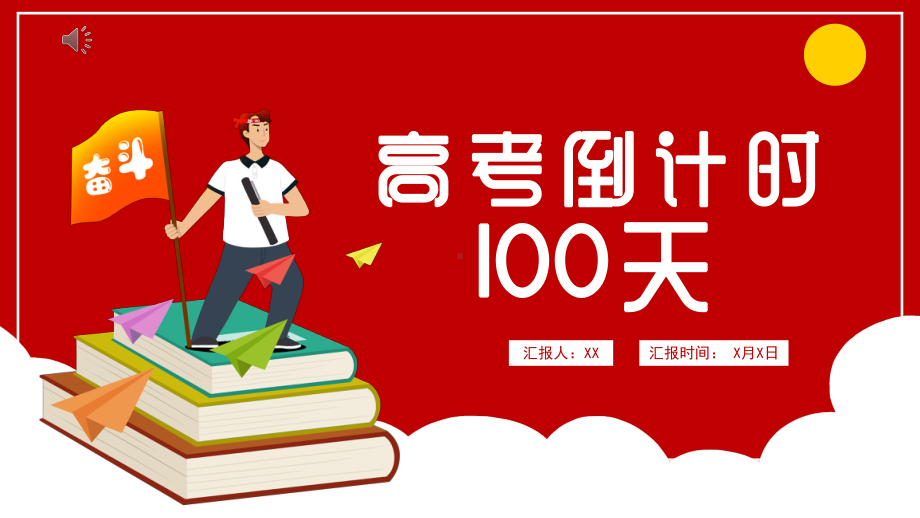 奋斗

高考倒计时
100天

汇报人：XX

汇报时间： X月X日